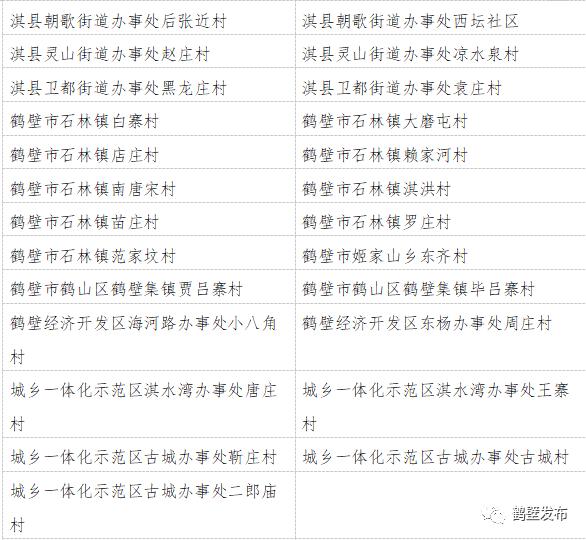 | | |
|---|---|
| 淇县朝歌街道办事处后张近村 | 淇县朝歌街道办事处西坛社区 |
| 淇县灵山街道办事处赵庄村 | 淇县灵山街道办事处凉水泉村 |
| 淇县卫都街道办事处黑龙庄村 | 淇县卫都街道办事处袁庄村 |
| 鹤壁市石林镇白寨村 | 鹤壁市石林镇大磨屯村 |
| 鹤壁市石林镇店庄村 | 鹤壁市石林镇赖家河村 |
| 鹤壁市石林镇南唐宋村 | 鹤壁市石林镇淇洪村 |
| 鹤壁市石林镇苗庄村 | 鹤壁市石林镇罗庄村 |
| 鹤壁市石林镇范家坟村 | 鹤壁市姬家山乡东齐村 |
| 鹤壁市鹤山区鹤壁集镇贾吕寨村 | 鹤壁市鹤山区鹤壁集镇毕吕寨村 |
| 鹤壁经济开发区海河路办事处小八角村 | 鹤壁经济开发区东杨办事处周庄村 |
| 城乡一体化示范区淇水湾办事处唐庄村 | 城乡一体化示范区淇水湾办事处王寨村 |
| 城乡一体化示范区古城办事处靳庄村 | 城乡一体化示范区古城办事处古城村 |
| 城乡一体化示范区古城办事处二郎庙村 | |

鹤壁发布